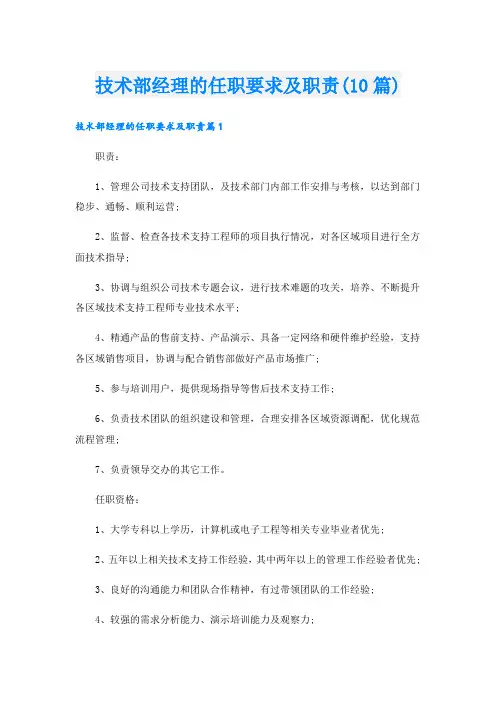 技术部经理的任职要求及职责(10篇)

技术部经理的任职要求及职责篇1

职责：

1、管理公司技术支持团队，及技术部门内部工作安排与考核，以达到部门稳步、通畅、顺利运营；

2、监督、检查各技术支持工程师的项目执行情况，对各区域项目进行全方面技术指导；

3、协调与组织公司技术专题会议，进行技术难题的攻关，培养、不断提升各区域技术支持工程师专业技术水平；

4、精通产品的售前支持、产品演示、具备一定网络和硬件维护经验，支持各区域销售项目，协调与配合销售部做好产品市场推广；

5、参与培训用户，提供现场指导等售后技术支持工作；

6、负责技术团队的组织建设和管理，合理安排各区域资源调配，优化规范流程管理；

7、负责领导交办的其它工作。

任职资格：

1、大学专科以上学历，计算机或电子工程等相关专业毕业者优先；

2、五年以上相关技术支持工作经验，其中两年以上的管理工作经验者优先；

3、良好的沟通能力和团队合作精神，有过带领团队的工作经验；

4、较强的需求分析能力、演示培训能力及观察力；